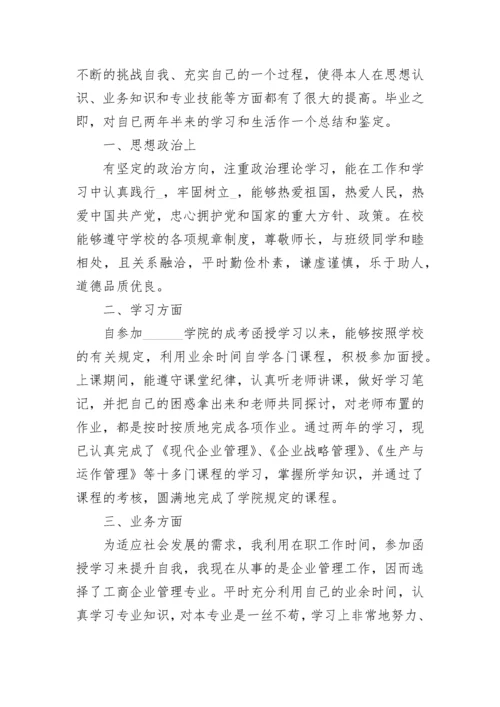 不断的挑战自我、充实自己的一个过程，使得本人在思想认识、业务知识和专业技能等方面都有了很大的提高。毕业之即，对自已两年半来的学习和生活作一个总结和鉴定。

一、思想政治上

有坚定的政治方向，注重政治理论学习，能在工作和学习中认真践行_，牢固树立_，能够热爱祖国，热爱人民，热爱中国共产党，忠心拥护党和国家的重大方针、政策。在校能够遵守学校的各项规章制度，尊敬师长，与班级同学和睦相处，且关系融洽，平时勤俭朴素，谦虚谨慎，乐于助人，道德品质优良。

二、学习方面

自参加______学院的成考函授学习以来，能够按照学校的有关规定，利用业余时间自学各门课程，积极参加面授。上课期间，能遵守课堂纪律，认真听老师讲课，做好学习笔记，并把自己的困惑拿出来和老师共同探讨，对老师布置的作业，都是按时按质地完成各项作业。通过两年的学习，现已认真完成了《现代企业管理》、《企业战略管理》、《生产与运作管理》等十多门课程的学习，掌握所学知识，并通过了课程的考核，圆满地完成了学院规定的课程。

三、业务方面

为适应社会发展的需求，我利用在职工作时间，参加函授学习来提升自我，我现在从事的是企业管理工作，因而选择了工商企业管理专业。平时充分利用自己的业余时间，认真学习专业知识，对本专业是一丝不苟，学习上非常地努力、